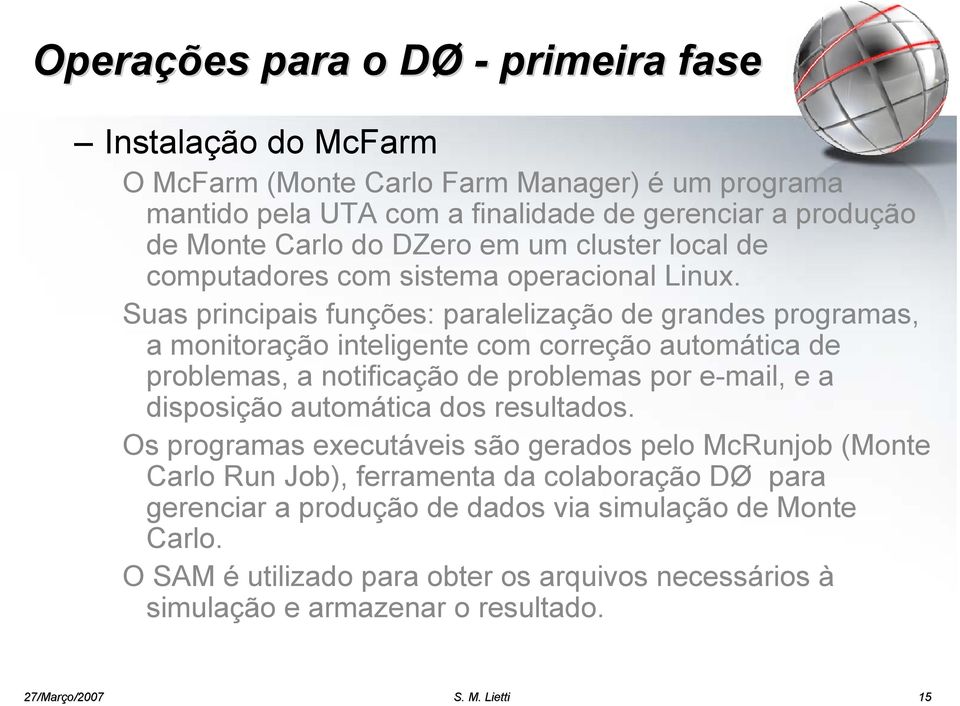 Operações para o DØ - primeira fase

– Instalação do McFarm

O McFarm (Monte Carlo Farm Manager) é um programa mantido pela UTA com a finalidade de gerenciar a produção de Monte Carlo do DZero em um cluster local de computadores com sistema operacional Linux.

Suas principais funções: paralelização de grandes programas, a monitoração inteligente com correção automática de problemas, a notificação de problemas por e-mail, e a disposição automática dos resultados.

Os programas executáveis são gerados pelo McRunjob (Monte Carlo Run Job), ferramenta da colaboração DØ para gerenciar a produção de dados via simulação de Monte Carlo.

O SAM é utilizado para obter os arquivos necessários à simulação e armazenar o resultado.

27/Março/2007

S. M. Lietti

15